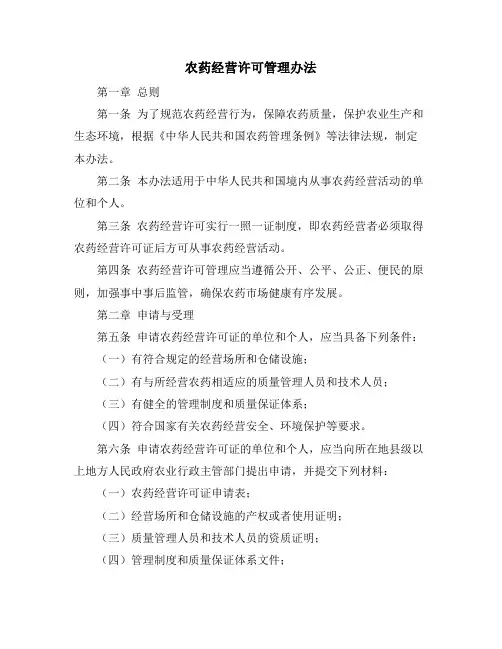 农药经营许可管理办法

第一章 总则

第一条 为了规范农药经营行为，保障农药质量，保护农业生产和生态环境，根据《中华人民共和国农药管理条例》等法律法规，制定本办法。

第二条 本办法适用于中华人民共和国境内从事农药经营活动的单位和个人。

第三条 农药经营许可实行一照一证制度，即农药经营者必须取得农药经营许可证后方可从事农药经营活动。

第四条 农药经营许可管理应当遵循公开、公平、公正、便民的原则，加强事中事后监管，确保农药市场健康有序发展。

第二章 申请与受理

第五条 申请农药经营许可证的单位和个人，应当具备下列条件：

（一）有符合规定的经营场所和仓储设施；

（二）有与所经营农药相适应的质量管理人员和技术人员；

（三）有健全的管理制度和质量保证体系；

（四）符合国家有关农药经营安全、环境保护等要求。

第六条 申请农药经营许可证的单位和个人，应当向所在地县级以上地方人民政府农业行政主管部门提出申请，并提交下列材料：

（一）农药经营许可证申请表；

（二）经营场所和仓储设施的产权或者使用证明；

（三）质量管理人员和技术人员的资质证明；

（四）管理制度和质量保证体系文件；